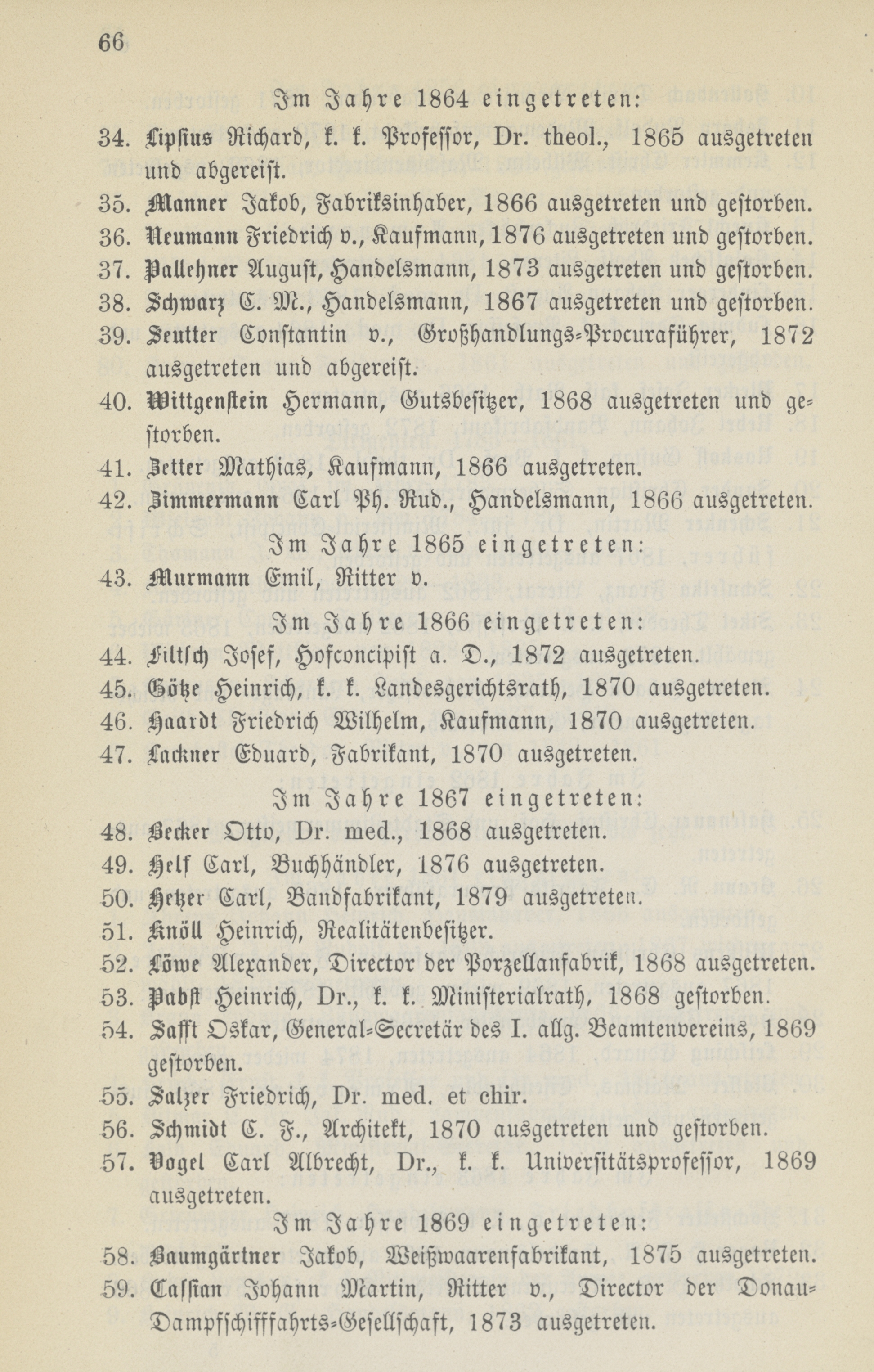 66

Im Jahre 1864 eingetreten:

34. Lipsius Richard, k. k. Professor, Dr. theol., 1865 ausgetreten und abgereist.
35. Manner Jakob, Fabriksinhaber, 1866 ausgetreten und gestorben.
36. Neumann Friedrich v., Kaufmann, 1876 ausgetreten und gestorben.
37. Pallehner August, Handelsmann, 1873 ausgetreten und gestorben.
38. Schwarz C. M., Handelsmann, 1867 ausgetreten und gestorben.
39. Seutter Constantin v., Großhandlungs-Procuraführer, 1872 ausgetreten und abgereist.
40. Wittgenstein Hermann, Gutsbesitzer, 1868 ausgetreten und gestorben.
41. Zetter Mathias, Kaufmann, 1866 ausgetreten.
42. Zimmermann Carl Ph. Rud., Handelsmann, 1866 ausgetreten.

Im Jahre 1865 eingetreten:

43. Murmann Emil, Ritter v.

Im Jahre 1866 eingetreten:

44. Filtsch Josef, Hofconcipist a. D., 1872 ausgetreten.
45. Götze Heinrich, k. k. Landesgerichtsrath, 1870 ausgetreten.
46. Haardt Friedrich Wilhelm, Kaufmann, 1870 ausgetreten.
47. Lackner Eduard, Fabrikant, 1870 ausgetreten.

Im Jahre 1867 eingetreten:

48. Becker Otto, Dr. med., 1868 ausgetreten.
49. Helf Carl, Buchhändler, 1876 ausgetreten.
50. Hetzer Carl, Bandfabrikant, 1879 ausgetreten.
51. Knöll Heinrich, Realitätenbesitzer.
52. Löwe Alexander, Director der Porzellanfabrik, 1868 ausgetreten.
53. Pabst Heinrich, Dr., k. k. Ministerialrath, 1868 gestorben.
54. Safft Oskar, General-Secretär des I. allg. Beamtenvereins, 1869 gestorben.
55. Salzer Friedrich, Dr. med. et chir.
56. Schmidt C. F., Architekt, 1870 ausgetreten und gestorben.
57. Vogel Carl Albrecht, Dr., k. k. Universitätsprofessor, 1869 ausgetreten.

Im Jahre 1869 eingetreten:

58. Baumgärtner Jakob, Weißwaarenfabrikant, 1875 ausgetreten.
59. Cassian Johann Martin, Ritter v., Director der Donau-Dampfschifffahrts-Gesellschaft, 1873 ausgetreten.